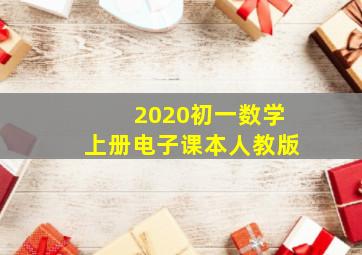 2020初一数学
上册电子课本人教版